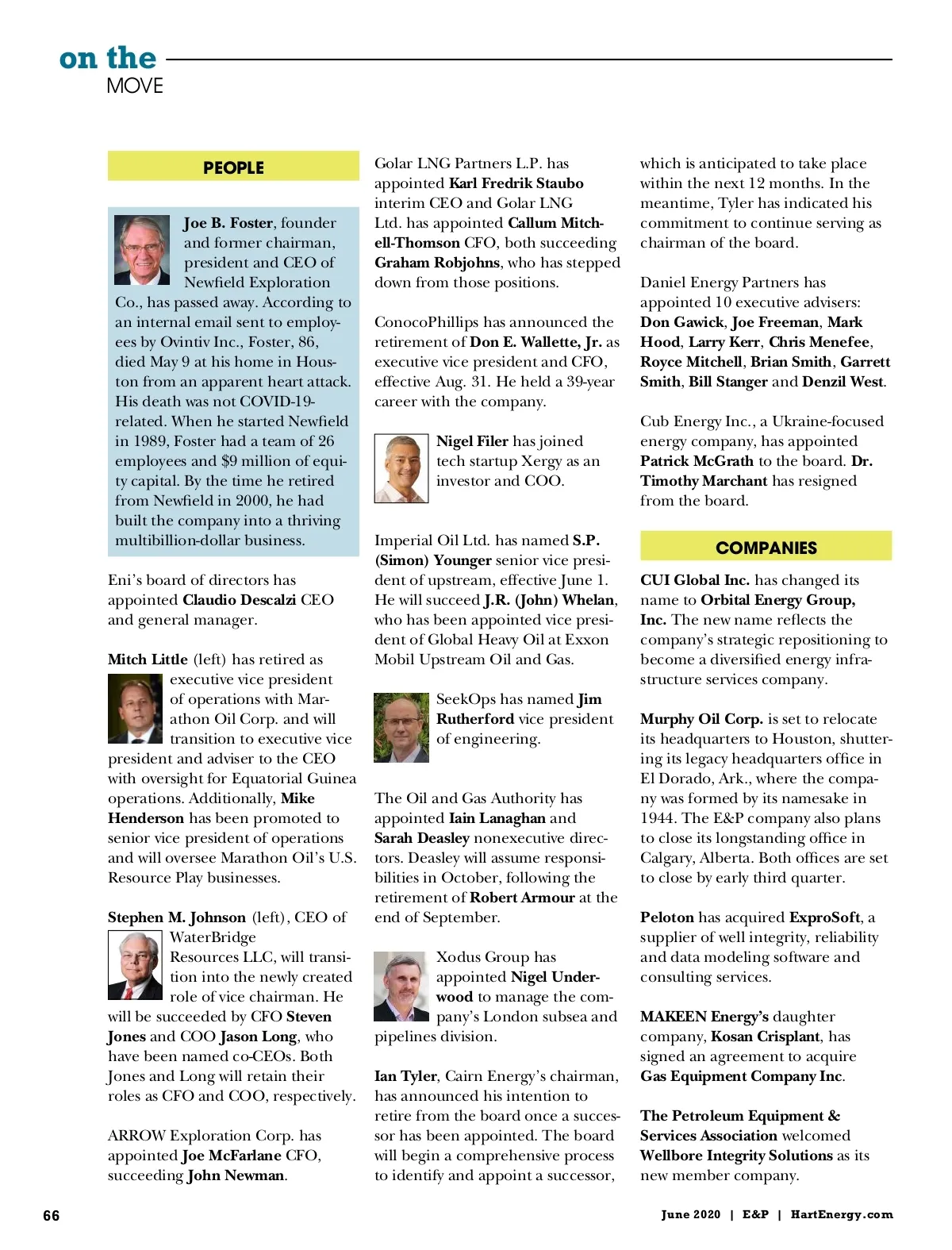 on the
MOVE

PEOPLE

Joe B. Foster, founder and former chairman, president and CEO of Newfield Exploration Co., has passed away. According to an internal email sent to employees by Ovintiv Inc., Foster, 86, died May 9 at his home in Houston from an apparent heart attack. His death was not COVID-19-related. When he started Newfield in 1989, Foster had a team of 26 employees and $9 million of equity capital. By the time he retired from Newfield in 2000, he had built the company into a thriving multibillion-dollar business.

Eni's board of directors has appointed Claudio Descalzi CEO and general manager.

Mitch Little (left) has retired as executive vice president of operations with Marathon Oil Corp. and will transition to executive vice president and adviser to the CEO with oversight for Equatorial Guinea operations. Additionally, Mike Henderson has been promoted to senior vice president of operations and will oversee Marathon Oil's U.S. Resource Play businesses.

Stephen M. Johnson (left), CEO of WaterBridge Resources LLC, will transition into the newly created role of vice chairman. He will be succeeded by CFO Steven Jones and COO Jason Long, who have been named co-CEOs. Both Jones and Long will retain their roles as CFO and COO, respectively.

ARROW Exploration Corp. has appointed Joe McFarlane CFO, succeeding John Newman.

Golar LNG Partners L.P. has appointed Karl Fredrik Staubo interim CEO and Golar LNG Ltd. has appointed Callum Mitchell-Thomson CFO, both succeeding Graham Robjohns, who has stepped down from those positions.

ConocoPhillips has announced the retirement of Don E. Wallette, Jr. as executive vice president and CFO, effective Aug. 31. He held a 39-year career with the company.

Nigel Filer has joined tech startup Xergy as an investor and COO.

Imperial Oil Ltd. has named S.P. (Simon) Younger senior vice president of upstream, effective June 1. He will succeed J.R. (John) Whelan, who has been appointed vice president of Global Heavy Oil at Exxon Mobil Upstream Oil and Gas.

SeekOps has named Jim Rutherford vice president of engineering.

The Oil and Gas Authority has appointed Iain Lanaghan and Sarah Deasley nonexecutive directors. Deasley will assume responsibilities in October, following the retirement of Robert Armour at the end of September.

Xodus Group has appointed Nigel Underwood to manage the company's London subsea and pipelines division.

Ian Tyler, Cairn Energy's chairman, has announced his intention to retire from the board once a successor has been appointed. The board will begin a comprehensive process to identify and appoint a successor, which is anticipated to take place within the next 12 months. In the meantime, Tyler has indicated his commitment to continue serving as chairman of the board.

Daniel Energy Partners has appointed 10 executive advisers: Don Gawick, Joe Freeman, Mark Hood, Larry Kerr, Chris Menefee, Royce Mitchell, Brian Smith, Garrett Smith, Bill Stanger and Denzil West.

Cub Energy Inc., a Ukraine-focused energy company, has appointed Patrick McGrath to the board. Dr. Timothy Marchant has resigned from the board.

COMPANIES

CUI Global Inc. has changed its name to Orbital Energy Group, Inc. The new name reflects the company's strategic repositioning to become a diversified energy infrastructure services company.

Murphy Oil Corp. is set to relocate its headquarters to Houston, shuttering its legacy headquarters office in El Dorado, Ark., where the company was formed by its namesake in 1944. The E&P company also plans to close its longstanding office in Calgary, Alberta. Both offices are set to close by early third quarter.

Peloton has acquired ExproSoft, a supplier of well integrity, reliability and data modeling software and consulting services.

MAKEEN Energy's daughter company, Kosan Crisplant, has signed an agreement to acquire Gas Equipment Company Inc.

The Petroleum Equipment & Services Association welcomed Wellbore Integrity Solutions as its new member company.

66

June 2020 | E&P | HartEnergy.com